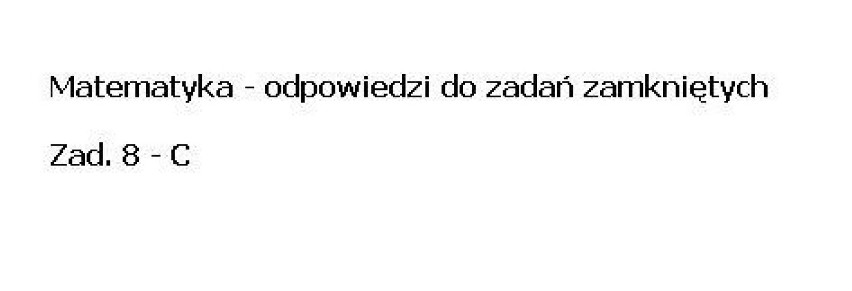 Matematyka - odpowiedzi do zadań zamkniętych

Zad. 8 - C